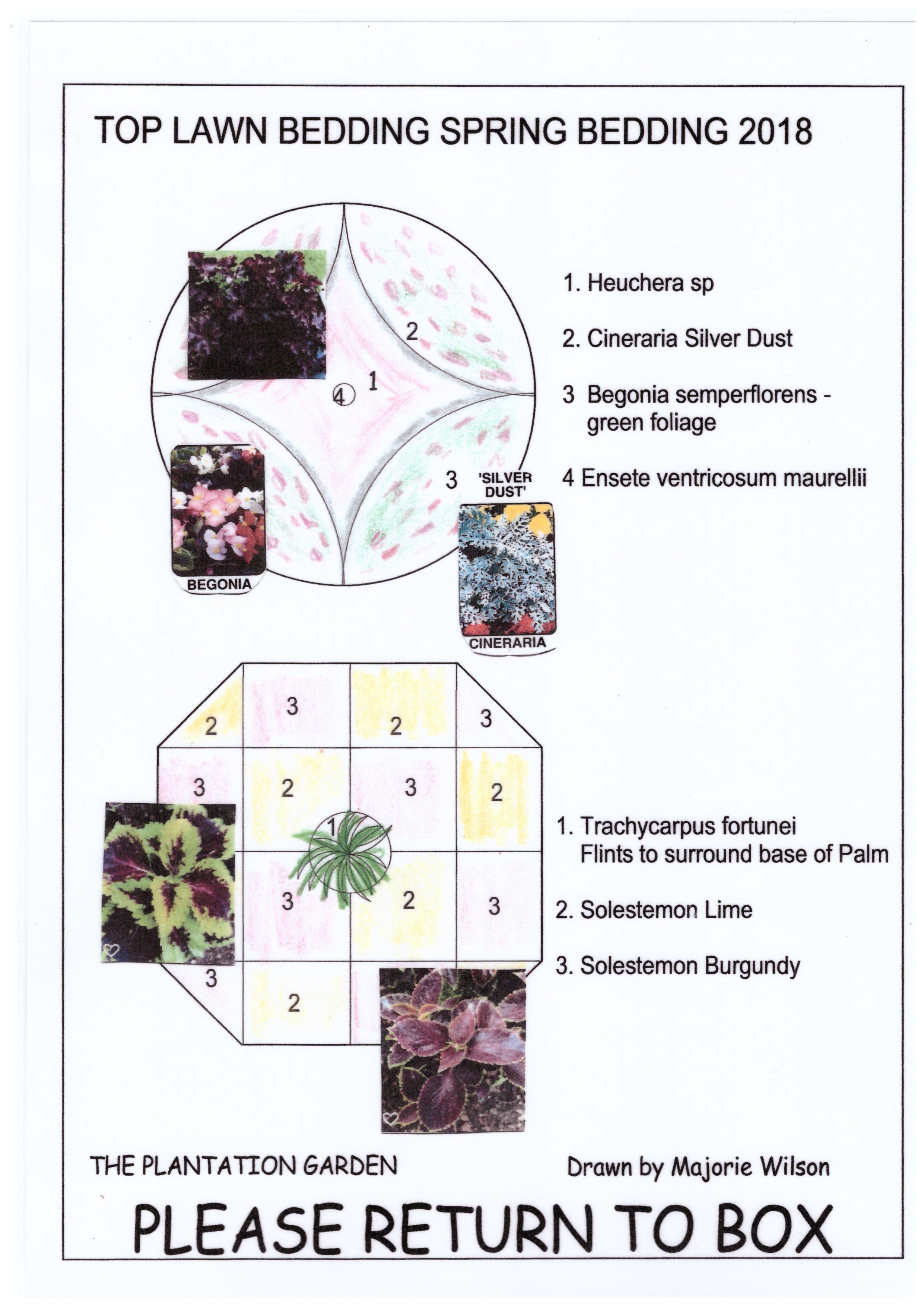 TOP LAWN BEDDING SPRING BEDDING 2018

2

4 1

3 'SILVER DUST'

BEGONIA

CINERARIA

1. Heuchera sp

2. Cineraria Silver Dust

3 Begonia semperflorens - green foliage

4 Ensete ventricosum maurellii

2 3 2 3

3 2 3 2

1

3 2 3

3 2

1. Trachycarpus fortunei
Flints to surround base of Palm

2. Solestemon Lime

3. Solestemon Burgundy

THE PLANTATION GARDEN

Drawn by Majorie Wilson

PLEASE RETURN TO BOX